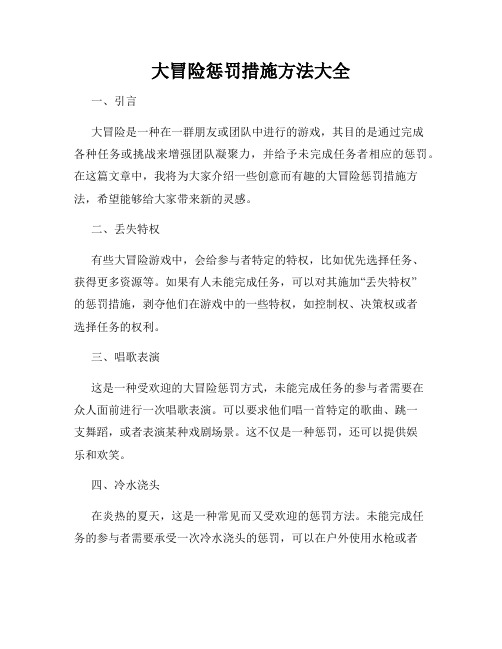 大冒险惩罚措施方法大全

一、引言

大冒险是一种在一群朋友或团队中进行的游戏，其目的是通过完成各种任务或挑战来增强团队凝聚力，并给予未完成任务者相应的惩罚。在这篇文章中，我将为大家介绍一些创意而有趣的大冒险惩罚措施方法，希望能够给大家带来新的灵感。

二、丢失特权

有些大冒险游戏中，会给参与者特定的特权，比如优先选择任务、获得更多资源等。如果有人未能完成任务，可以对其施加“丢失特权”的惩罚措施，剥夺他们在游戏中的一些特权，如控制权、决策权或者选择任务的权利。

三、唱歌表演

这是一种受欢迎的大冒险惩罚方式，未能完成任务的参与者需要在众人面前进行一次唱歌表演。可以要求他们唱一首特定的歌曲、跳一支舞蹈，或者表演某种戏剧场景。这不仅是一种惩罚，还可以提供娱乐和欢笑。

四、冷水浇头

在炎热的夏天，这是一种常见而又受欢迎的惩罚方法。未能完成任务的参与者需要承受一次冷水浇头的惩罚，可以在户外使用水枪或者